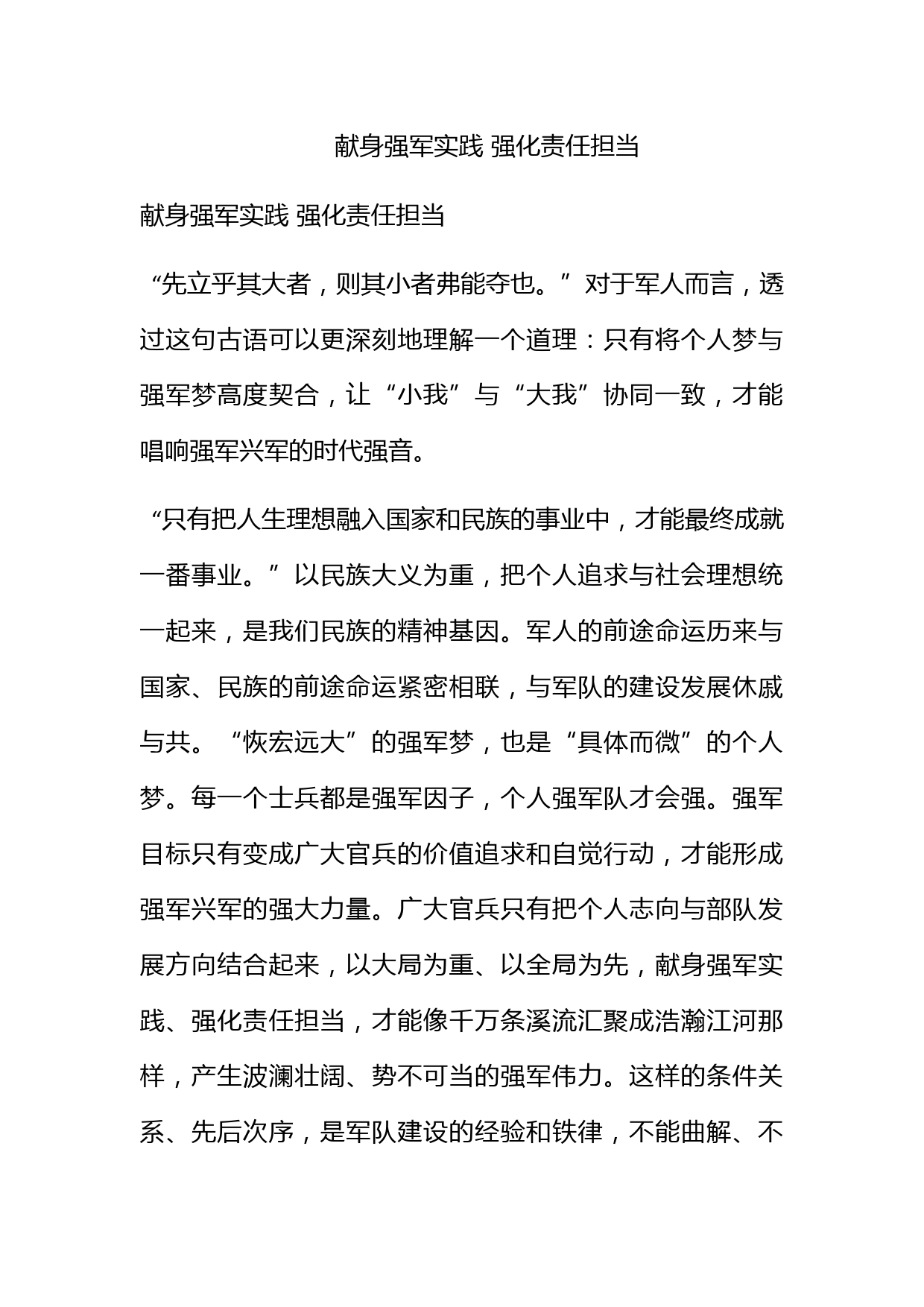 献身强军实践 强化责任担当

献身强军实践 强化责任担当

“先立乎其大者，则其小者弗能夺也。”对于军人而言，透过这句古语可以更深刻地理解一个道理：只有将个人梦与强军梦高度契合，让“小我”与“大我”协同一致，才能唱响强军兴军的时代强音。

“只有把人生理想融入国家和民族的事业中，才能最终成就一番事业。”以民族大义为重，把个人追求与社会理想统一起来，是我们民族的精神基因。军人的前途命运历来与国家、民族的前途命运紧密相联，与军队的建设发展休戚与共。“恢宏远大”的强军梦，也是“具体而微”的个人梦。每一个士兵都是强军因子，个人强军队才会强。强军目标只有变成广大官兵的价值追求和自觉行动，才能形成强军兴军的强大力量。广大官兵只有把个人志向与部队发展方向结合起来，以大局为重、以全局为先，献身强军实践、强化责任担当，才能像千万条溪流汇聚成浩瀚江河那样，产生波澜壮阔、势不可当的强军伟力。这样的条件关系、先后次序，是军队建设的经验和铁律，不能曲解、不